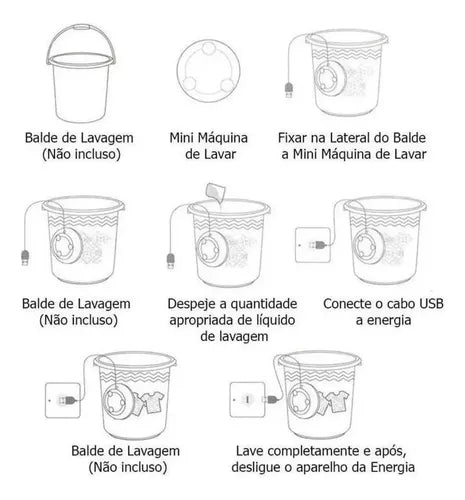 Balde de Lavagem
(Não incluso)

Mini Máquina
de Lavar

Fixar na Lateral do Balde
a Mini Máquina de Lavar

Balde de Lavagem
(Não incluso)

Despeje a quantidade
apropriada de líquido
de lavagem

Conecte o cabo USB
a energia

Balde de Lavagem
(Não incluso)

Lave completamente e após,
desligue o aparelho da Energia